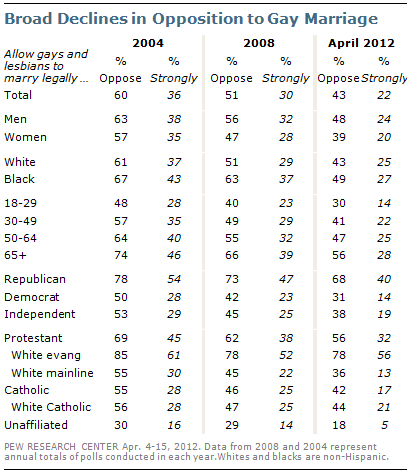 Broad Declines in Opposition to Gay Marriage

| Allow gays and lesbians to marry legally … | 2004 % Oppose | 2004 % Strongly | 2008 % Oppose | 2008 % Strongly | April 2012 % Oppose | April 2012 % Strongly |
|---|---|---|---|---|---|---|
| Total | 60 | 36 | 51 | 30 | 43 | 22 |
| Men | 63 | 38 | 56 | 32 | 48 | 24 |
| Women | 57 | 35 | 47 | 28 | 39 | 20 |
| White | 61 | 37 | 51 | 29 | 43 | 25 |
| Black | 67 | 43 | 63 | 37 | 49 | 27 |
| 18-29 | 48 | 28 | 40 | 23 | 30 | 14 |
| 30-49 | 57 | 35 | 49 | 29 | 41 | 22 |
| 50-64 | 64 | 40 | 55 | 32 | 47 | 25 |
| 65+ | 74 | 46 | 66 | 39 | 56 | 28 |
| Republican | 78 | 54 | 73 | 47 | 68 | 40 |
| Democrat | 50 | 28 | 42 | 23 | 31 | 14 |
| Independent | 53 | 29 | 45 | 25 | 38 | 19 |
| Protestant | 69 | 45 | 62 | 38 | 56 | 32 |
| White evang | 85 | 61 | 78 | 52 | 78 | 56 |
| White mainline | 55 | 30 | 45 | 22 | 36 | 13 |
| Catholic | 55 | 28 | 46 | 25 | 42 | 17 |
| White Catholic | 56 | 28 | 47 | 25 | 44 | 21 |
| Unaffiliated | 30 | 16 | 29 | 14 | 18 | 5 |

PEW RESEARCH CENTER Apr. 4-15, 2012. Data from 2008 and 2004 represent annual totals of polls conducted in each year.Whites and blacks are non-Hispanic.